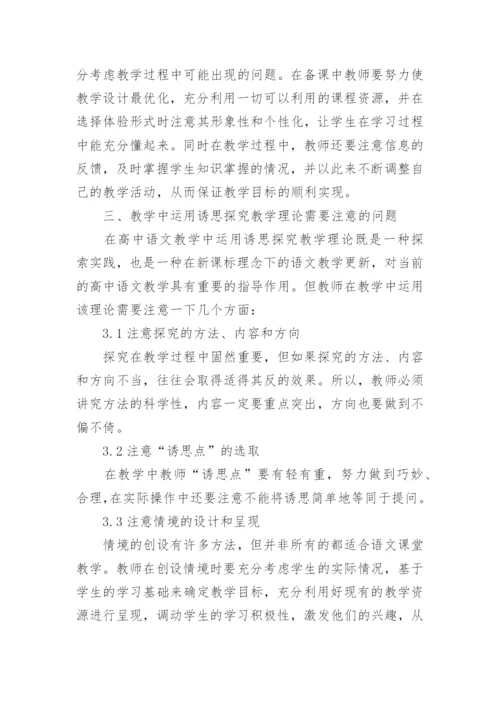 分考虑教学过程中可能出现的问题。在备课中教师要努力使教学设计最优化，充分利用一切可以利用的课程资源，并在选择体验形式时注意其形象性和个性化，让学生在学习过程中能充分懂起来。同时在教学过程中，教师还要注意信息的反馈，及时掌握学生知识掌握的情况，并以此来不断调整自己的教学活动，从而保证教学目标的顺利实现。

三、教学中运用诱思探究教学理论需要注意的问题

在高中语文教学中运用诱思探究教学理论既是一种探索实践，也是一种在新课标理念下的语文教学更新，对当前的高中语文教学具有重要的指导作用。但教师在教学中运用该理论需要注意一下几个方面：

3.1 注意探究的方法、内容和方向

探究在教学过程中固然重要，但如果探究的方法、内容和方向不当，往往会取得适得其反的效果。所以，教师必须讲究方法的科学性，内容一定要重点突出，方向也要做到不偏不倚。

3.2 注意“诱思点”的选取

在教学中教师“诱思点”要有轻有重，努力做到巧妙、合理，在实际操作中还要注意不能将诱思简单地等同于提问。

3.3 注意情境的设计和呈现

情境的创设有许多方法，但并非所有的都适合语文课堂教学。教师在创设情境时要充分考虑学生的实际情况，基于学生的学习基础来确定教学目标，充分利用好现有的教学资源进行呈现，调动学生的学习积极性，激发他们的兴趣，从